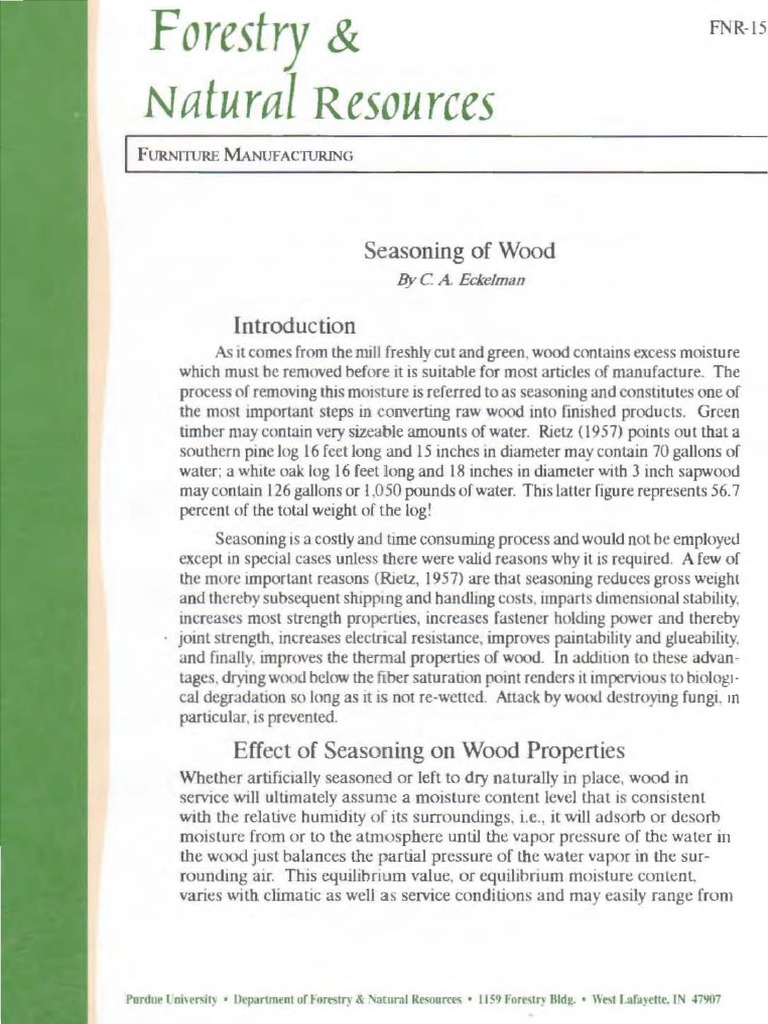 Forestry &
Natural Resources

FNR-15

FURNITURE MANUFACTURING

Seasoning of Wood
By C. A. Eckelman

Introduction

As it comes from the mill freshly cut and green, wood contains excess moisture which must be removed before it is suitable for most articles of manufacture. The process of removing this moisture is referred to as seasoning and constitutes one of the most important steps in converting raw wood into finished products. Green timber may contain very sizeable amounts of water. Rietz (1957) points out that a southern pine log 16 feet long and 15 inches in diameter may contain 70 gallons of water; a white oak log 16 feet long and 18 inches in diameter with 3 inch sapwood may contain 126 gallons or 1,050 pounds of water. This latter figure represents 56.7 percent of the total weight of the log!

Seasoning is a costly and time consuming process and would not be employed except in special cases unless there were valid reasons why it is required. A few of the more important reasons (Rietz, 1957) are that seasoning reduces gross weight and thereby subsequent shipping and handling costs, imparts dimensional stability, increases most strength properties, increases fastener holding power and thereby joint strength, increases electrical resistance, improves paintability and glueability, and finally, improves the thermal properties of wood. In addition to these advantages, drying wood below the fiber saturation point renders it impervious to biological degradation so long as it is not re-wetted. Attack by wood destroying fungi, in particular, is prevented.

Effect of Seasoning on Wood Properties

Whether artificially seasoned or left to dry naturally in place, wood in service will ultimately assume a moisture content level that is consistent with the relative humidity of its surroundings, i.e., it will adsorb or desorb moisture from or to the atmosphere until the vapor pressure of the water in the wood just balances the partial pressure of the water vapor in the surrounding air. This equilibrium value, or equilibrium moisture content, varies with climatic as well as service conditions and may easily range from

Purdue University • Department of Forestry & Natural Resources • 1159 Forestry Bldg. • West Lafayette, IN 47907